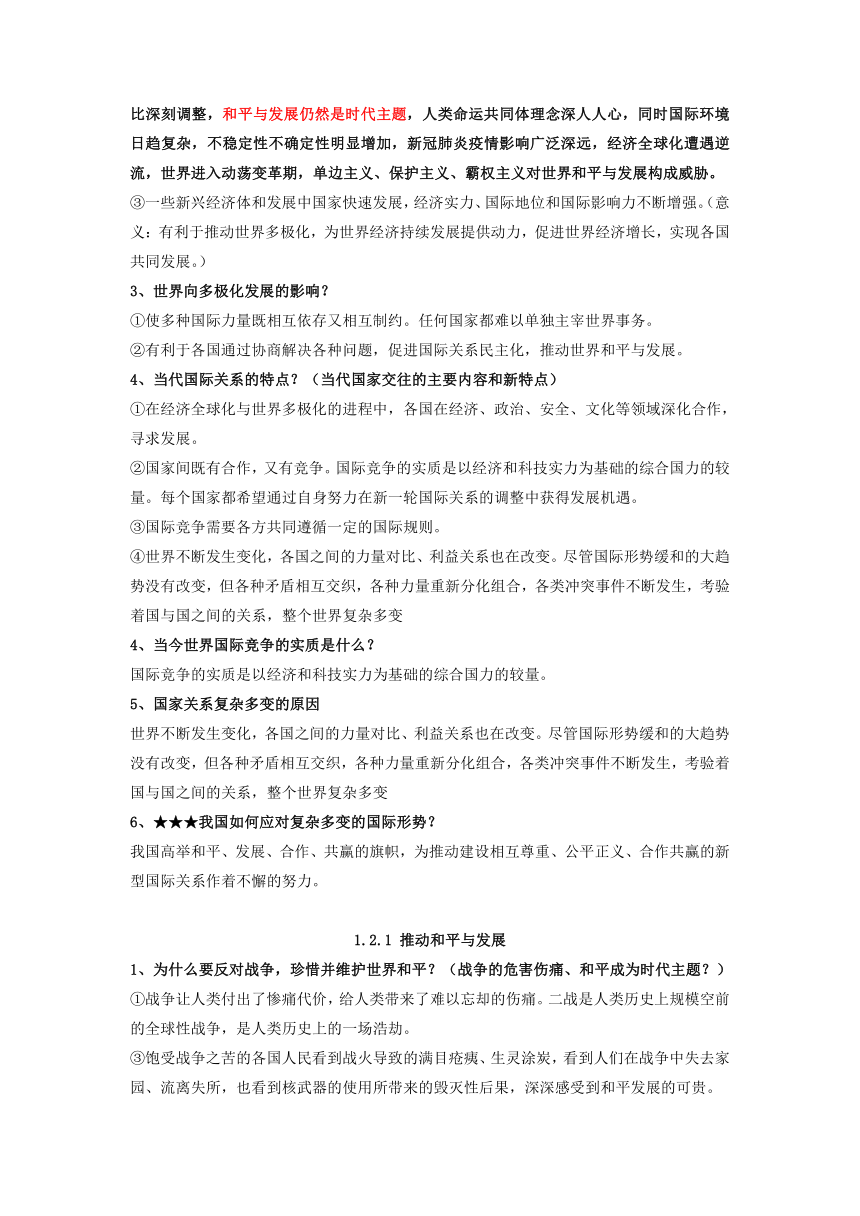 比深刻调整，和平与发展仍然是时代主题，人类命运共同体理念深入人心，同时国际环境日趋复杂，不稳定性不确定性明显增加，新冠肺炎疫情影响广泛深远，经济全球化遭遇逆流，世界进入动荡变革期，单边主义、保护主义、霸权主义对世界和平与发展构成威胁。
③一些新兴经济体和发展中国家快速发展，经济实力、国际地位和国际影响力不断增强。(意义：有利于推动世界多极化，为世界经济持续发展提供动力，促进世界经济增长，实现各国共同发展。)

3、世界向多极化发展的影响？
①使多种国际力量既相互依存又相互制约。任何国家都难以单独主宰世界事务。
②有利于各国通过协商解决各种问题，促进国际关系民主化，推动世界和平与发展。

4、当代国际关系的特点？（当代国家交往的主要内容和新特点）
①在经济全球化与世界多极化的进程中，各国在经济、政治、安全、文化等领域深化合作，寻求发展。
②国家间既有合作，又有竞争。国际竞争的实质是以经济和科技实力为基础的综合国力的较量。每个国家都希望通过自身努力在新一轮国际关系的调整中获得发展机遇。
③国际竞争需要各方共同遵循一定的国际规则。
④世界不断发生变化，各国之间的力量对比、利益关系也在改变。尽管国际形势缓和的大趋势没有改变，但各种矛盾相互交织，各种力量重新分化组合，各类冲突事件不断发生，考验着国与国之间的关系，整个世界复杂多变

4、当今世界国际竞争的实质是什么？
国际竞争的实质是以经济和科技实力为基础的综合国力的较量。

5、国家关系复杂多变的原因
世界不断发生变化，各国之间的力量对比、利益关系也在改变。尽管国际形势缓和的大趋势没有改变，但各种矛盾相互交织，各种力量重新分化组合，各类冲突事件不断发生，考验着国与国之间的关系，整个世界复杂多变

6、★★★我国如何应对复杂多变的国际形势？
我国高举和平、发展、合作、共赢的旗帜，为推动建设相互尊重、公平正义、合作共赢的新型国际关系作着不懈的努力。

1.2.1 推动和平与发展

1、为什么要反对战争，珍惜并维护世界和平？（战争的危害伤痛、和平成为时代主题？）
①战争让人类付出了惨痛代价，给人类带来了难以忘却的伤痛。二战是人类历史上规模空前的全球性战争，是人类历史上的一场浩劫。
③饱受战争之苦的各国人民看到战火导致的满目疮痍、生灵涂炭，看到人们在战争中失去家园、流离失所，也看到核武器的使用所带来的毁灭性后果，深深感受到和平发展的可贵。